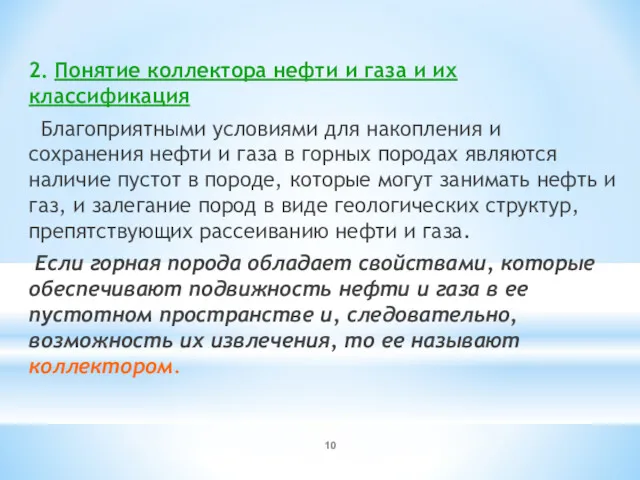 2. Понятие коллектора нефти и газа и их классификация

Благоприятными условиями для накопления и сохранения нефти и газа в горных породах являются наличие пустот в породе, которые могут занимать нефть и газ, и залегание пород в виде геологических структур, препятствующих рассеиванию нефти и газа.

Если горная порода обладает свойствами, которые обеспечивают подвижность нефти и газа в ее пустотном пространстве и, следовательно, возможность их извлечения, то ее называют коллектором.

10